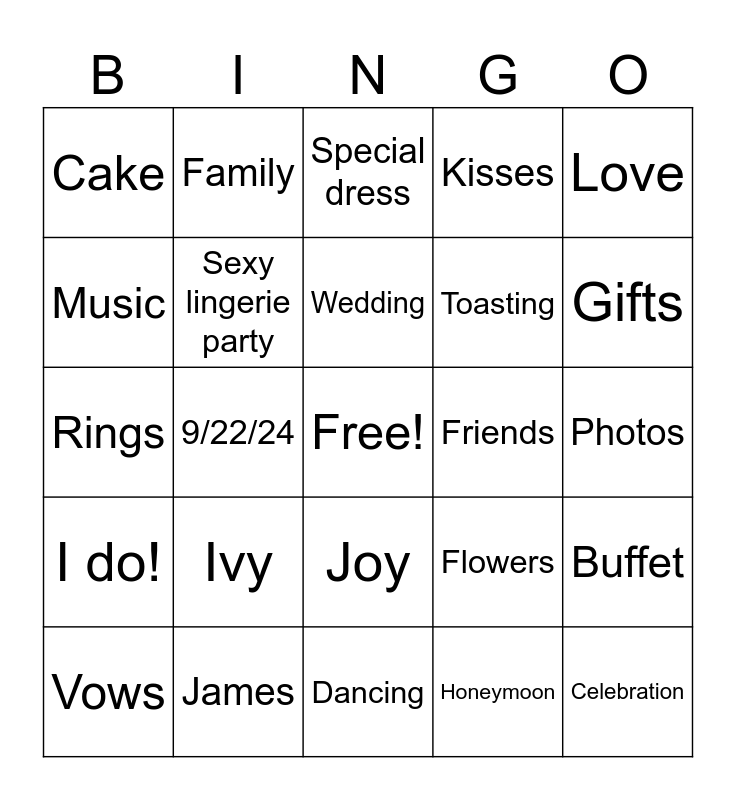 | B | I | N | G | O |
|---|---|---|---|---|
| Cake | Family | Special dress | Kisses | Love |
| Music | Sexy lingerie party | Wedding | Toasting | Gifts |
| Rings | 9/22/24 | Free! | Friends | Photos |
| I do! | Ivy | Joy | Flowers | Buffet |
| Vows | James | Dancing | Honeymoon | Celebration |